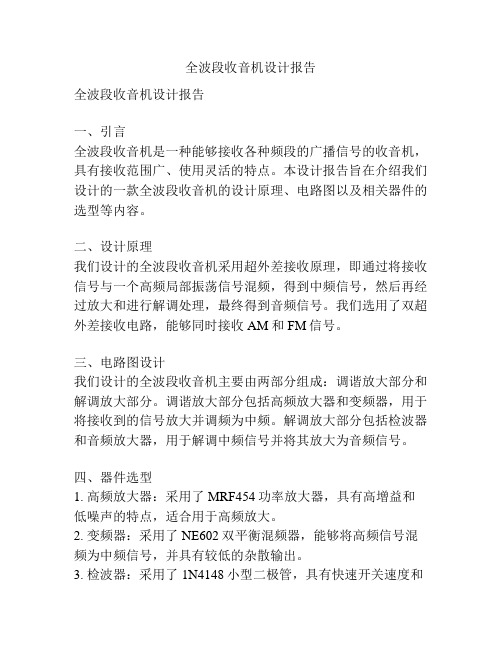 全波段收音机设计报告

全波段收音机设计报告

一、引言
全波段收音机是一种能够接收各种频段的广播信号的收音机，具有接收范围广、使用灵活的特点。本设计报告旨在介绍我们设计的一款全波段收音机的设计原理、电路图以及相关器件的选型等内容。

二、设计原理
我们设计的全波段收音机采用超外差接收原理，即通过将接收信号与一个高频局部振荡信号混频，得到中频信号，然后再经过放大和进行解调处理，最终得到音频信号。我们选用了双超外差接收电路，能够同时接收 AM 和 FM 信号。

三、电路图设计
我们设计的全波段收音机主要由两部分组成：调谐放大部分和解调放大部分。调谐放大部分包括高频放大器和变频器，用于将接收到的信号放大并调频为中频。解调放大部分包括检波器和音频放大器，用于解调中频信号并将其放大为音频信号。

四、器件选型
1. 高频放大器：采用了 MRF454 功率放大器，具有高增益和低噪声的特点，适合用于高频放大。
2. 变频器：采用了 NE602 双平衡混频器，能够将高频信号混频为中频信号，并具有较低的杂散输出。
3. 检波器：采用了 1N4148 小型二极管，具有快速开关速度和